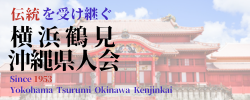 伝統を受け継ぐ
横浜鶴見
沖縄県人会
Since 1953
Yokohama Tsurumi Okinawa Kenjinkai